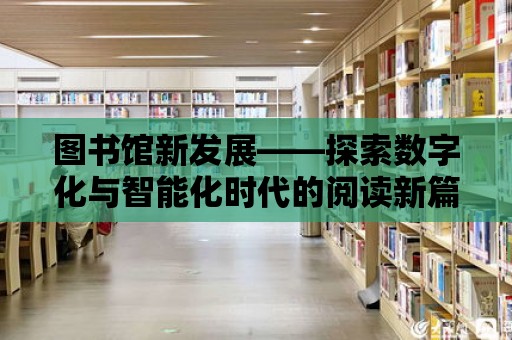 图书馆新发展——探索数字化与智能化时代的阅读新篇